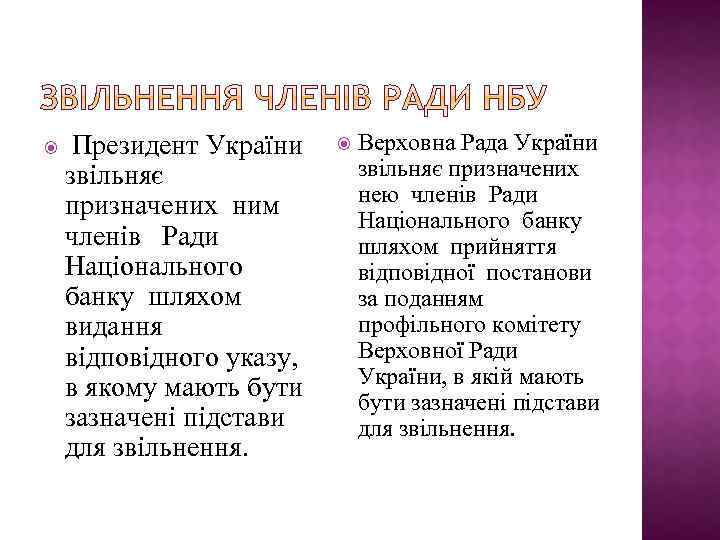 ЗВІЛЬНЕННЯ ЧЛЕНІВ РАДИ НБУ

Президент України звільняє призначених ним членів Ради Національного банку шляхом видання відповідного указу, в якому мають бути зазначені підстави для звільнення.

Верховна Рада України звільняє призначених нею членів Ради Національного банку шляхом прийняття відповідної постанови за поданням профільного комітету Верховної Ради України, в якій мають бути зазначені підстави для звільнення.